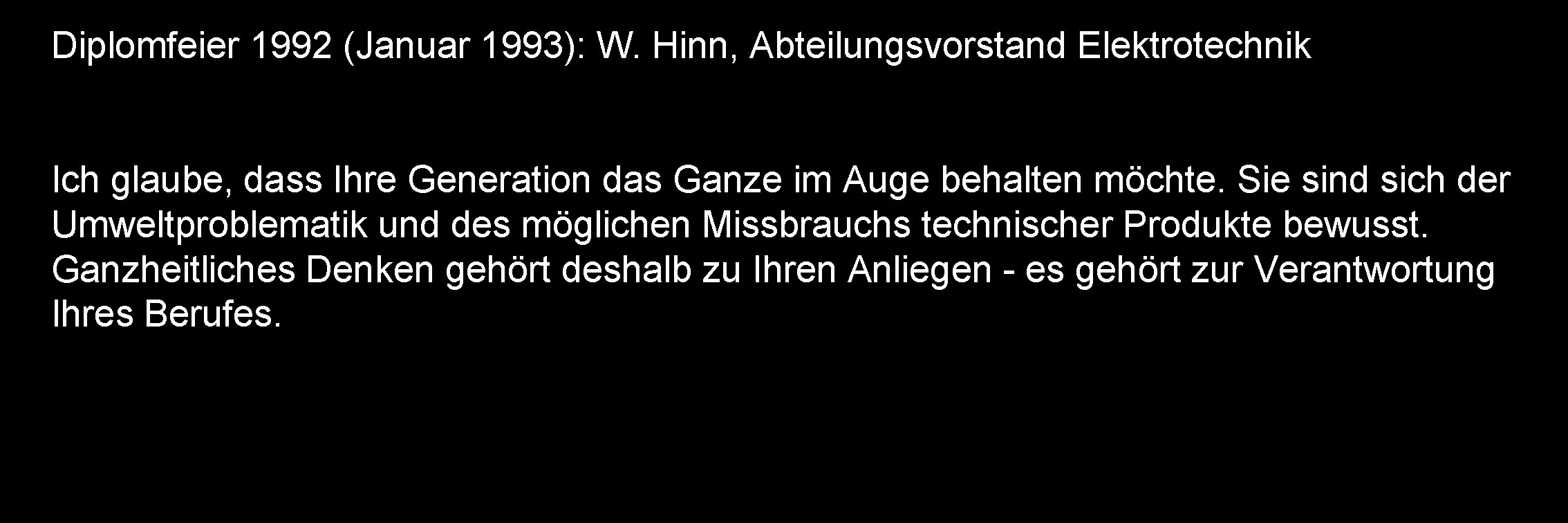 Diplomfeier 1992 (Januar 1993): W. Hinn, Abteilungsvorstand Elektrotechnik

Ich glaube, dass Ihre Generation das Ganze im Auge behalten möchte. Sie sind sich der Umweltproblematik und des möglichen Missbrauchs technischer Produkte bewusst. Ganzheitliches Denken gehört deshalb zu Ihren Anliegen - es gehört zur Verantwortung Ihres Berufes.